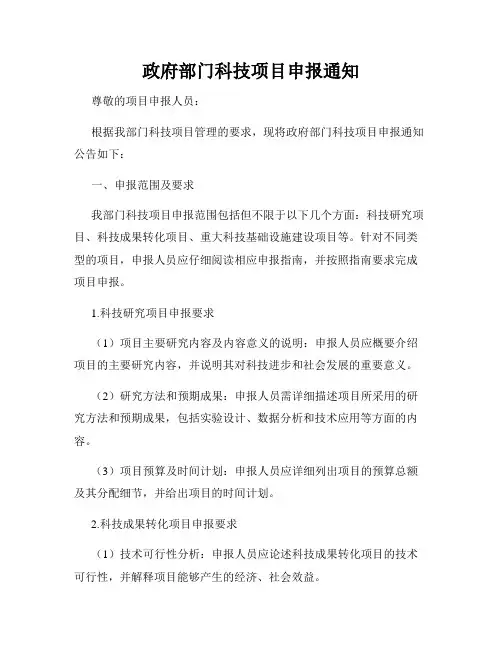 政府部门科技项目申报通知

尊敬的项目申报人员：

根据我部门科技项目管理的要求，现将政府部门科技项目申报通知公告如下：

一、申报范围及要求

我部门科技项目申报范围包括但不限于以下几个方面：科技研究项目、科技成果转化项目、重大科技基础设施建设项目等。针对不同类型的项目，申报人员应仔细阅读相应申报指南，并按照指南要求完成项目申报。

1.科技研究项目申报要求

（1）项目主要研究内容及内容意义的说明：申报人员应概要介绍项目的主要研究内容，并说明其对科技进步和社会发展的重要意义。

（2）研究方法和预期成果：申报人员需详细描述项目所采用的研究方法和预期成果，包括实验设计、数据分析和技术应用等方面的内容。

（3）项目预算及时间计划：申报人员应详细列出项目的预算总额及其分配细节，并给出项目的时间计划。

2.科技成果转化项目申报要求

（1）技术可行性分析：申报人员应论述科技成果转化项目的技术可行性，并解释项目能够产生的经济、社会效益。